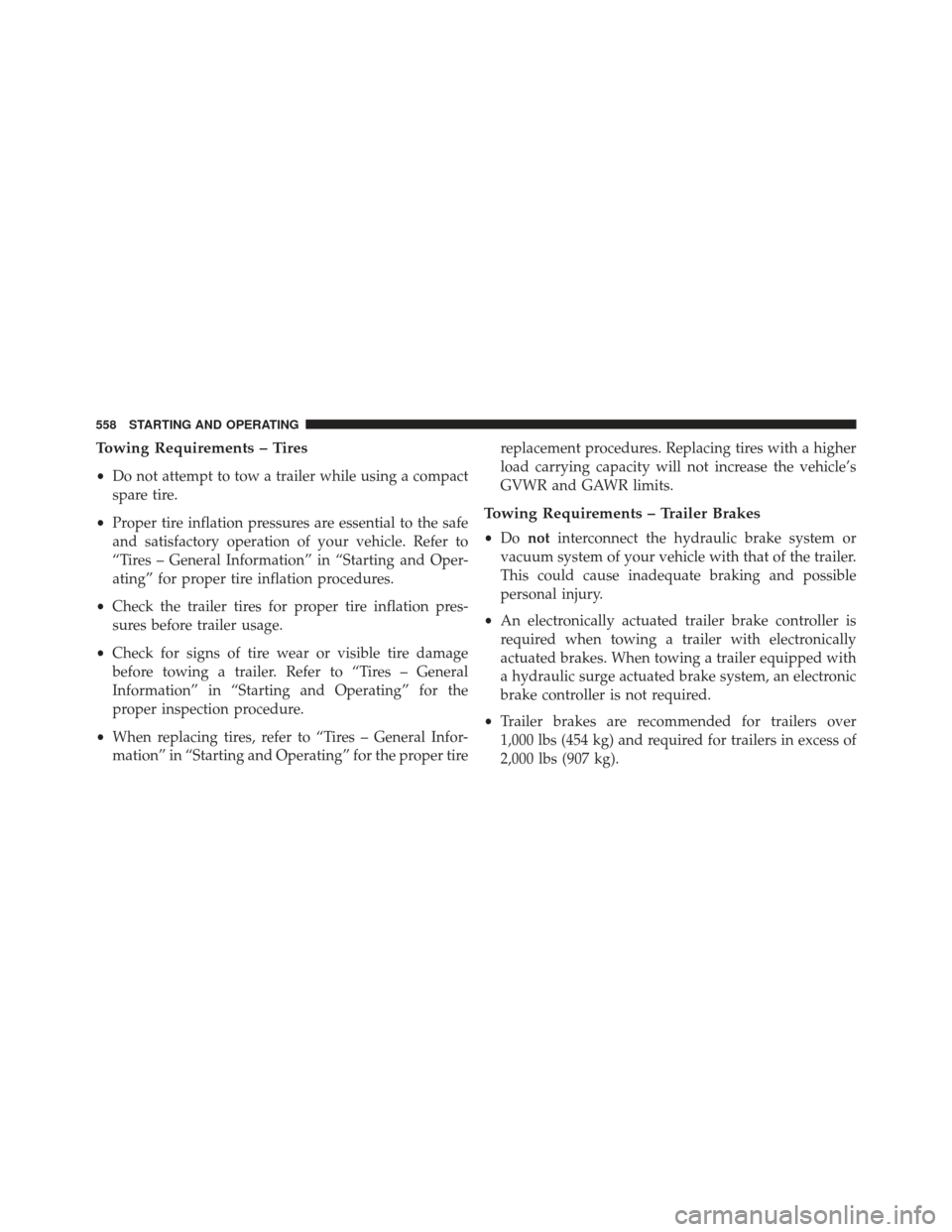 558 STARTING AND OPERATING

Towing Requirements – Tires

• Do not attempt to tow a trailer while using a compact spare tire.

• Proper tire inflation pressures are essential to the safe and satisfactory operation of your vehicle. Refer to “Tires – General Information” in “Starting and Operating” for proper tire inflation procedures.

• Check the trailer tires for proper tire inflation pressures before trailer usage.

• Check for signs of tire wear or visible tire damage before towing a trailer. Refer to “Tires – General Information” in “Starting and Operating” for the proper inspection procedure.

• When replacing tires, refer to “Tires – General Information” in “Starting and Operating” for the proper tire replacement procedures. Replacing tires with a higher load carrying capacity will not increase the vehicle’s GVWR and GAWR limits.

Towing Requirements – Trailer Brakes

• Do not interconnect the hydraulic brake system or vacuum system of your vehicle with that of the trailer. This could cause inadequate braking and possible personal injury.

• An electronically actuated trailer brake controller is required when towing a trailer with electronically actuated brakes. When towing a trailer equipped with a hydraulic surge actuated brake system, an electronic brake controller is not required.

• Trailer brakes are recommended for trailers over 1,000 lbs (454 kg) and required for trailers in excess of 2,000 lbs (907 kg).

carmanualsonline.info